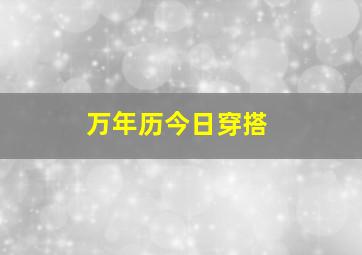 万年历今日穿搭